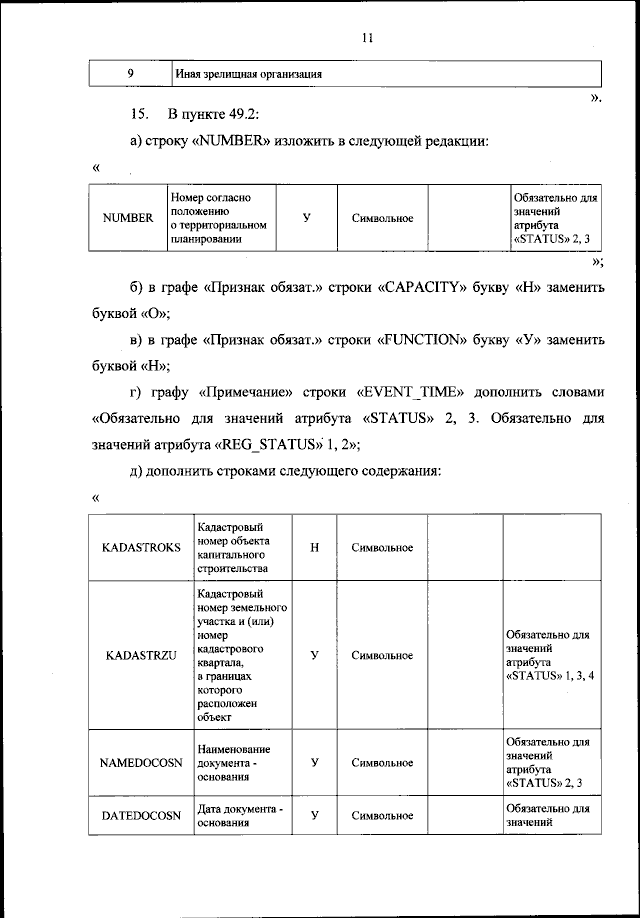 11

| 9 | Иная зрелищная организация |
|---|---|

».

15. В пункте 49.2:

а) строку «NUMBER» изложить в следующей редакции:

«

| NUMBER | Номер согласно положению о территориальном планировании | У | Символьное | | Обязательно для значений атрибута «STATUS» 2, 3 |
|---|---|---|---|---|---|

»;

б) в графе «Признак обязат.» строки «CAPACITY» букву «Н» заменить буквой «О»;

в) в графе «Признак обязат.» строки «FUNCTION» букву «У» заменить буквой «Н»;

г) графу «Примечание» строки «EVENT_TIME» дополнить словами «Обязательно для значений атрибута «STATUS» 2, 3. Обязательно для значений атрибута «REG_STATUS» 1, 2»;

д) дополнить строками следующего содержания:

«

| KADASTROKS | Кадастровый номер объекта капитального строительства | Н | Символьное | | |
|---|---|---|---|---|---|
| KADASTRZU | Кадастровый номер земельного участка и (или) номер кадастрового квартала, в границах которого расположен объект | У | Символьное | | Обязательно для значений атрибута «STATUS» 1, 3, 4 |
| NAMEDOCOSN | Наименование документа - основания | У | Символьное | | Обязательно для значений атрибута «STATUS» 2, 3 |
| DATEDOCOSN | Дата документа - основания | У | Символьное | | Обязательно для значений |